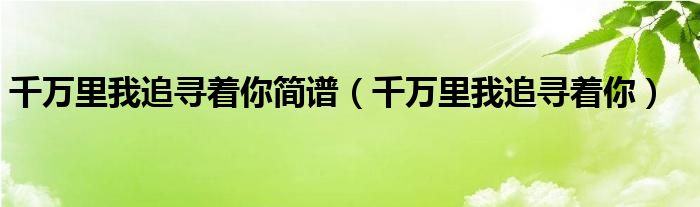 千万里我追寻着你简谱（千万里我追寻着你）